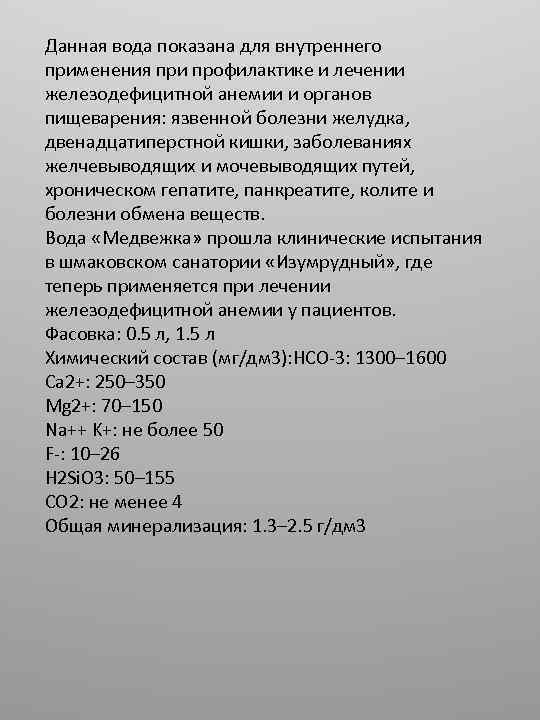 Данная вода показана для внутреннего применения при профилактике и лечении железодефицитной анемии и органов пищеварения: язвенной болезни желудка, двенадцатиперстной кишки, заболеваниях желчевыводящих и мочевыводящих путей, хроническом гепатите, панкреатите, колите и болезни обмена веществ.
Вода «Медвежка» прошла клинические испытания в шмаковском санатории «Изумрудный», где теперь применяется при лечении железодефицитной анемии у пациентов.
Фасовка: 0.5 л, 1.5 л
Химический состав (мг/дм3):HCO-3: 1300–1600
Ca2+: 250–350
Mg2+: 70–150
Na++ K+: не более 50
F-: 10–26
H2SiO3: 50–155
CO2: не менее 4
Общая минерализация: 1.3–2.5 г/дм3